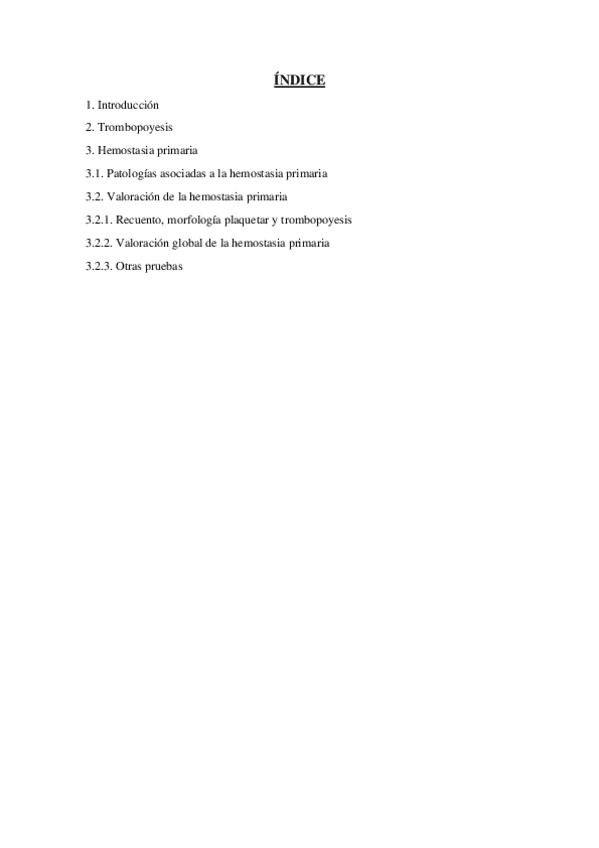 ÍNDICE

1. Introducción

2. Trombopoyesis

3. Hemostasia primaria

3.1. Patologías asociadas a la hemostasia primaria

3.2. Valoración de la hemostasia primaria

3.2.1. Recuento, morfología plaquetar y trombopoyesis

3.2.2. Valoración global de la hemostasia primaria

3.2.3. Otras pruebas